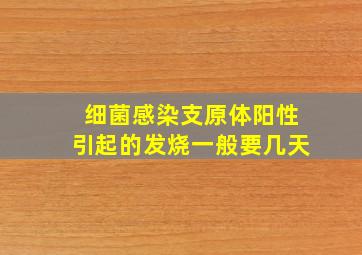 细菌感染支原体阳性
引起的发烧一般要几天